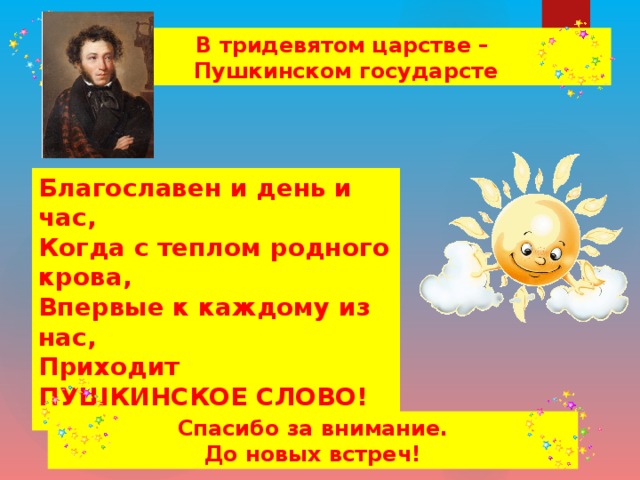 В тридевятом царстве – Пушкинском государсте

Благославен и день и час,
Когда с теплом родного крова,
Впервые к каждому из нас,
Приходит
ПУШКИНСКОЕ СЛОВО!

Спасибо за внимание.
До новых встреч!